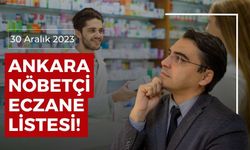 30 Aralık 2023

ANKARA NÖBETÇİ ECZANE LİSTESİ!